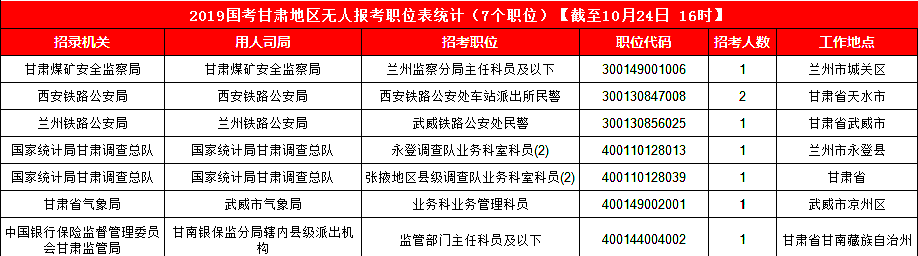 2019国考甘肃地区无人报考职位表统计（7个职位）【截至10月24日 16时】

| 招录机关 | 用人司局 | 招考职位 | 职位代码 | 招考人数 | 工作地点 |
|---|---|---|---|---|---|
| 甘肃煤矿安全监察局 | 甘肃煤矿安全监察局 | 兰州监察分局主任科员及以下 | 300149001006 | 1 | 兰州市城关区 |
| 西安铁路公安局 | 西安铁路公安局 | 西安铁路公安处车站派出所民警 | 300130847008 | 2 | 甘肃省天水市 |
| 兰州铁路公安局 | 兰州铁路公安局 | 武威铁路公安处民警 | 300130856025 | 1 | 甘肃省武威市 |
| 国家统计局甘肃调查总队 | 国家统计局甘肃调查总队 | 永登调查队业务科室科员(2) | 400110128013 | 1 | 兰州市永登县 |
| 国家统计局甘肃调查总队 | 国家统计局甘肃调查总队 | 张掖地区县级调查队业务科室科员(2) | 400110128039 | 1 | 甘肃省 |
| 甘肃省气象局 | 武威市气象局 | 业务科业务管理科员 | 400149002001 | 1 | 武威市凉州区 |
| 中国银行保险监督管理委员会甘肃监管局 | 甘南银保监分局辖内县级派出机构 | 监管部门主任科员及以下 | 400144004002 | 1 | 甘肃省甘南藏族自治州 |